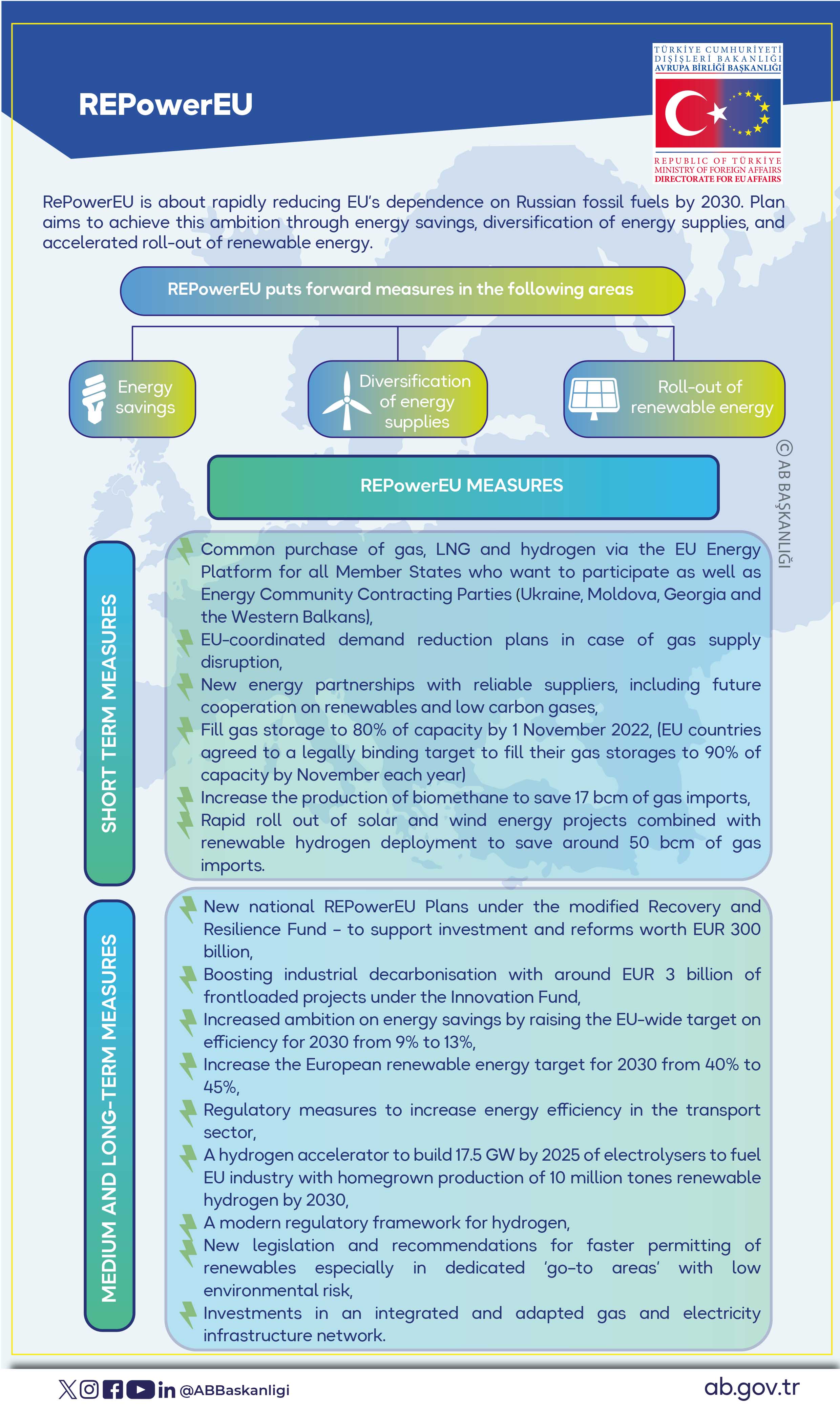 REPowerEU

TÜRKİYE CUMHURİYETİ DIŞİŞLERİ BAKANLIĞI AVRUPA BİRLİĞİ BAŞKANLIĞI

REPUBLIC OF TÜRKİYE MINISTRY OF FOREIGN AFFAIRS DIRECTORATE FOR EU AFFAIRS

RePowerEU is about rapidly reducing EU's dependence on Russian fossil fuels by 2030. Plan aims to achieve this ambition through energy savings, diversification of energy supplies, and accelerated roll-out of renewable energy.

REPowerEU puts forward measures in the following areas

Energy savings

Diversification of energy supplies

Roll-out of renewable energy

© AB BAŞKANLIĞI

REPowerEU MEASURES

SHORT TERM MEASURES

Common purchase of gas, LNG and hydrogen via the EU Energy Platform for all Member States who want to participate as well as Energy Community Contracting Parties (Ukraine, Moldova, Georgia and the Western Balkans),
EU-coordinated demand reduction plans in case of gas supply disruption,
New energy partnerships with reliable suppliers, including future cooperation on renewables and low carbon gases,
Fill gas storage to 80% of capacity by 1 November 2022, (EU countries agreed to a legally binding target to fill their gas storages to 90% of capacity by November each year)
Increase the production of biomethane to save 17 bcm of gas imports,
Rapid roll out of solar and wind energy projects combined with renewable hydrogen deployment to save around 50 bcm of gas imports.

MEDIUM AND LONG-TERM MEASURES

New national REPowerEU Plans under the modified Recovery and Resilience Fund – to support investment and reforms worth EUR 300 billion,
Boosting industrial decarbonisation with around EUR 3 billion of frontloaded projects under the Innovation Fund,
Increased ambition on energy savings by raising the EU-wide target on efficiency for 2030 from 9% to 13%,
Increase the European renewable energy target for 2030 from 40% to 45%,
Regulatory measures to increase energy efficiency in the transport sector,
A hydrogen accelerator to build 17.5 GW by 2025 of electrolysers to fuel EU industry with homegrown production of 10 million tones renewable hydrogen by 2030,
A modern regulatory framework for hydrogen,
New legislation and recommendations for faster permitting of renewables especially in dedicated 'go-to areas' with low environmental risk,
Investments in an integrated and adapted gas and electricity infrastructure network.

@ABBaskanligi

ab.gov.tr